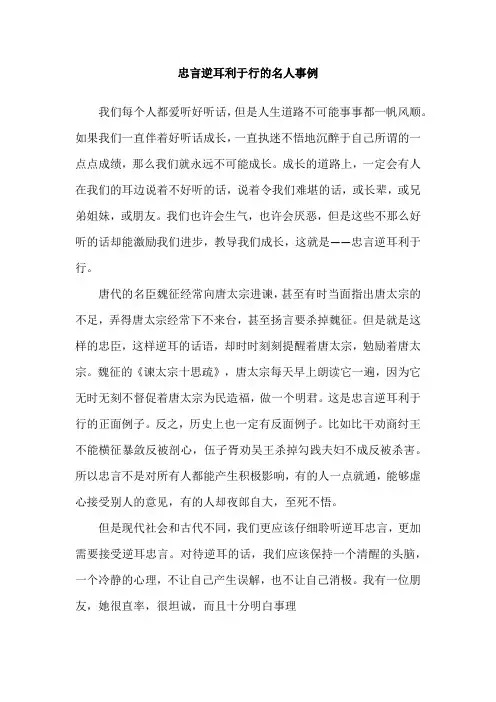 忠言逆耳利于行的名人事例

我们每个人都爱听好听话，但是人生道路不可能事事都一帆风顺。如果我们一直伴着好听话成长，一直执迷不悟地沉醉于自己所谓的一点点成绩，那么我们就永远不可能成长。成长的道路上，一定会有人在我们的耳边说着不好听的话，说着令我们难堪的话，或长辈，或兄弟姐妹，或朋友。我们也许会生气，也许会厌恶，但是这些不那么好听的话却能激励我们进步，教导我们成长，这就是——忠言逆耳利于行。

唐代的名臣魏征经常向唐太宗进谏，甚至有时当面指出唐太宗的不足，弄得唐太宗经常下不来台，甚至扬言要杀掉魏征。但是就是这样的忠臣，这样逆耳的话语，却时时刻刻提醒着唐太宗，勉励着唐太宗。魏征的《谏太宗十思疏》，唐太宗每天早上朗读它一遍，因为它无时无刻不督促着唐太宗为民造福，做一个明君。这是忠言逆耳利于行的正面例子。反之，历史上也一定有反面例子。比如比干劝商纣王不能横征暴敛反被剖心，伍子胥劝吴王杀掉勾践夫妇不成反被杀害。所以忠言不是对所有人都能产生积极影响，有的人一点就通，能够虚心接受别人的意见，有的人却夜郎自大，至死不悟。

但是现代社会和古代不同，我们更应该仔细聆听逆耳忠言，更加需要接受逆耳忠言。对待逆耳的话，我们应该保持一个清醒的头脑，一个冷静的心理，不让自己产生误解，也不让自己消极。我有一位朋友，她很直率，很坦诚，而且十分明白事理